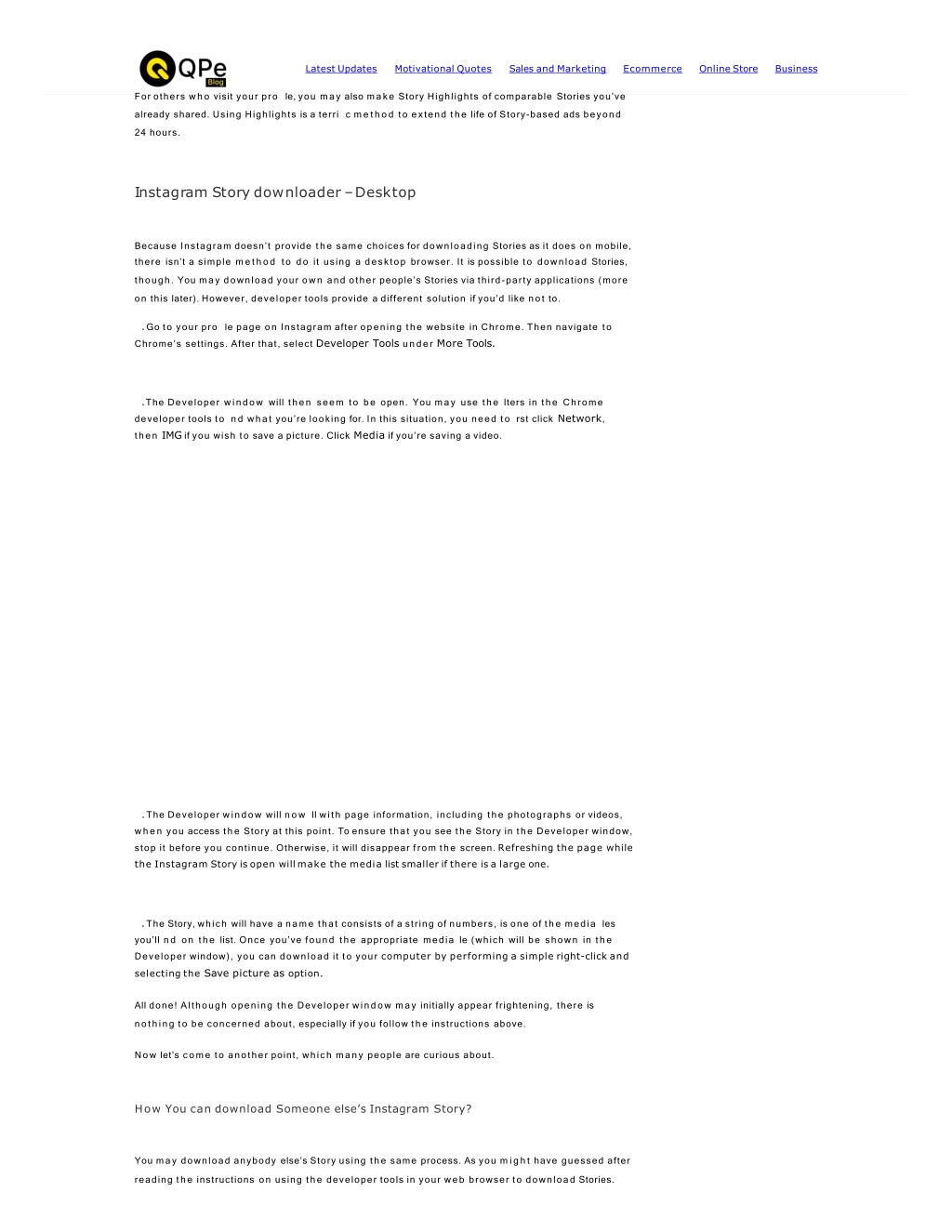 QPe
Blog

Latest Updates Motivational Quotes Sales and Marketing Ecommerce Online Store Business

For others who visit your pro le, you may also make Story Highlights of comparable Stories you've already shared. Using Highlights is a terri c method to extend the life of Story-based ads beyond 24 hours.

Instagram Story downloader – Desktop

Because Instagram doesn't provide the same choices for downloading Stories as it does on mobile, there isn't a simple method to do it using a desktop browser. It is possible to download Stories, though. You may download your own and other people's Stories via third-party applications (more on this later). However, developer tools provide a different solution if you'd like not to.

. Go to your pro le page on Instagram after opening the website in Chrome. Then navigate to Chrome's settings. After that, select Developer Tools under More Tools.

. The Developer window will then seem to be open. You may use the lters in the Chrome developer tools to nd what you're looking for. In this situation, you need to rst click Network, then IMG if you wish to save a picture. Click Media if you're saving a video.

. The Developer window will now ll with page information, including the photographs or videos, when you access the Story at this point. To ensure that you see the Story in the Developer window, stop it before you continue. Otherwise, it will disappear from the screen. Refreshing the page while the Instagram Story is open will make the media list smaller if there is a large one.

. The Story, which will have a name that consists of a string of numbers, is one of the media les you'll nd on the list. Once you've found the appropriate media le (which will be shown in the Developer window), you can download it to your computer by performing a simple right-click and selecting the Save picture as option.

All done! Although opening the Developer window may initially appear frightening, there is nothing to be concerned about, especially if you follow the instructions above.

Now let's come to another point, which many people are curious about.

How You can download Someone else's Instagram Story?

You may download anybody else's Story using the same process. As you might have guessed after reading the instructions on using the developer tools in your web browser to download Stories.